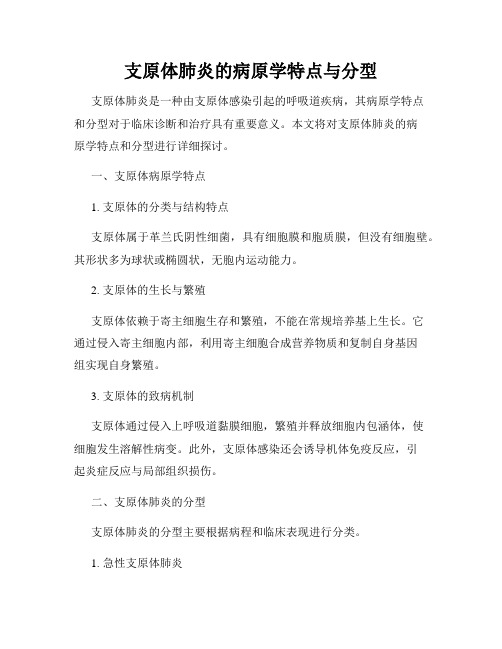 支原体肺炎的病原学特点与分型

支原体肺炎是一种由支原体感染引起的呼吸道疾病，其病原学特点和分型对于临床诊断和治疗具有重要意义。本文将对支原体肺炎的病原学特点和分型进行详细探讨。

一、支原体病原学特点

1. 支原体的分类与结构特点

支原体属于革兰氏阴性细菌，具有细胞膜和胞质膜，但没有细胞壁。其形状多为球状或椭圆状，无胞内运动能力。

2. 支原体的生长与繁殖

支原体依赖于寄主细胞生存和繁殖，不能在常规培养基上生长。它通过侵入寄主细胞内部，利用寄主细胞合成营养物质和复制自身基因组实现自身繁殖。

3. 支原体的致病机制

支原体通过侵入上呼吸道黏膜细胞，繁殖并释放细胞内包涵体，使细胞发生溶解性病变。此外，支原体感染还会诱导机体免疫反应，引起炎症反应与局部组织损伤。

二、支原体肺炎的分型

支原体肺炎的分型主要根据病程和临床表现进行分类。

1. 急性支原体肺炎